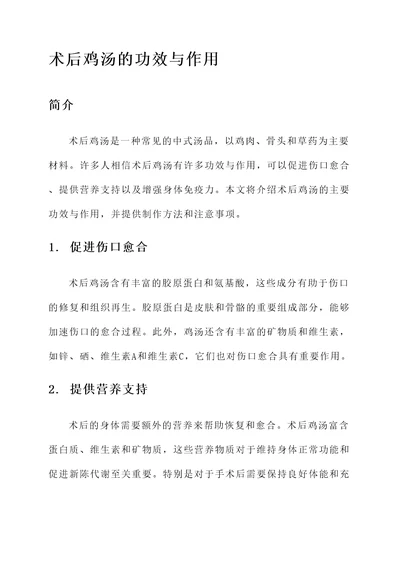 术后鸡汤的功效与作用

简介

术后鸡汤是一种常见的中式汤品，以鸡肉、骨头和草药为主要材料。许多人相信术后鸡汤有许多功效与作用，可以促进伤口愈合、提供营养支持以及增强身体免疫力。本文将介绍术后鸡汤的主要功效与作用，并提供制作方法和注意事项。

1. 促进伤口愈合

术后鸡汤含有丰富的胶原蛋白和氨基酸，这些成分有助于伤口的修复和组织再生。胶原蛋白是皮肤和骨骼的重要组成部分，能够加速伤口的愈合过程。此外，鸡汤还含有丰富的矿物质和维生素，如锌、硒、维生素A和维生素C，它们也对伤口愈合具有重要作用。

2. 提供营养支持

术后的身体需要额外的营养来帮助恢复和愈合。术后鸡汤富含蛋白质、维生素和矿物质，这些营养物质对于维持身体正常功能和促进新陈代谢至关重要。特别是对于手术后需要保持良好体能和充